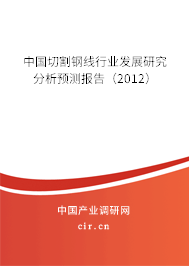 中国切割钢线行业发展研究分析预测报告（2012）

中国产业调研网
cir.cn